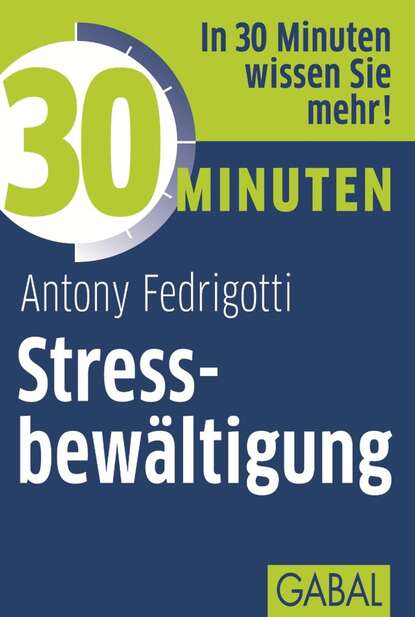 In 30 Minuten wissen Sie mehr!

30 MINUTEN

Antony Fedrigotti

Stressbewältigung

GABAL